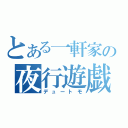 とある一軒家の
夜行遊戯
デュートモ